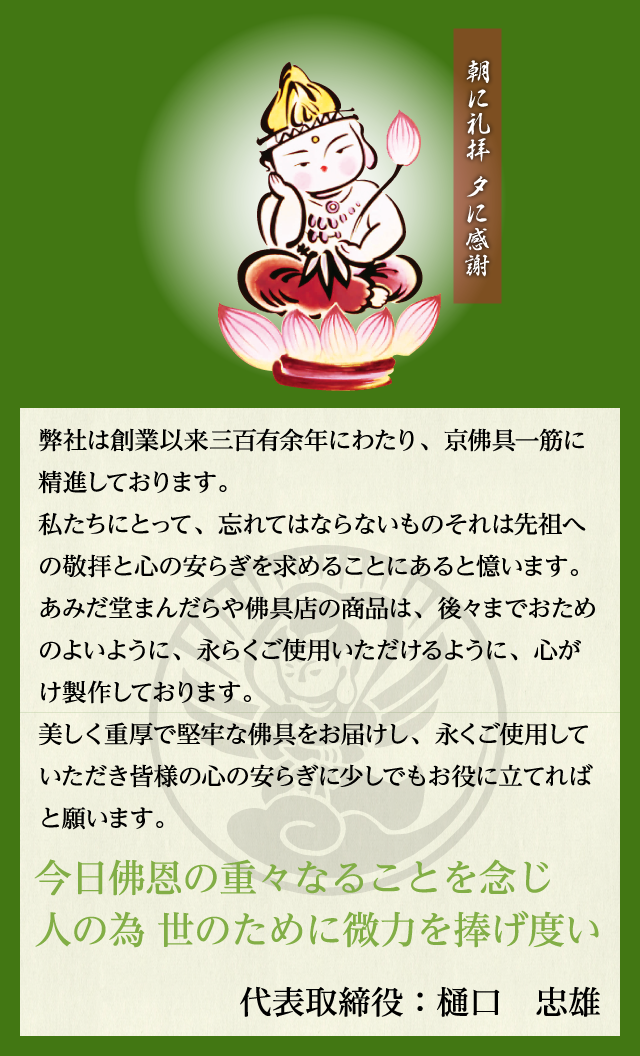 朝に礼拝 夕に感謝

弊社は創業以来三百有余年にわたり、京佛具一筋に精進しております。
私たちにとって、忘れてはならないものそれは先祖への敬拝と心の安らぎを求めることにあると憶います。
あみだ堂まんだらや佛具店の商品は、後々までおためのよいように、永らくご使用いただけるように、心がけ製作しております。
美しく重厚で堅牢な佛具をお届けし、永くご使用していただき皆様の心の安らぎに少しでもお役に立てればと願います。

今日佛恩の重々なることを念じ
人の為 世のために微力を捧げ度い

代表取締役：樋口　忠雄